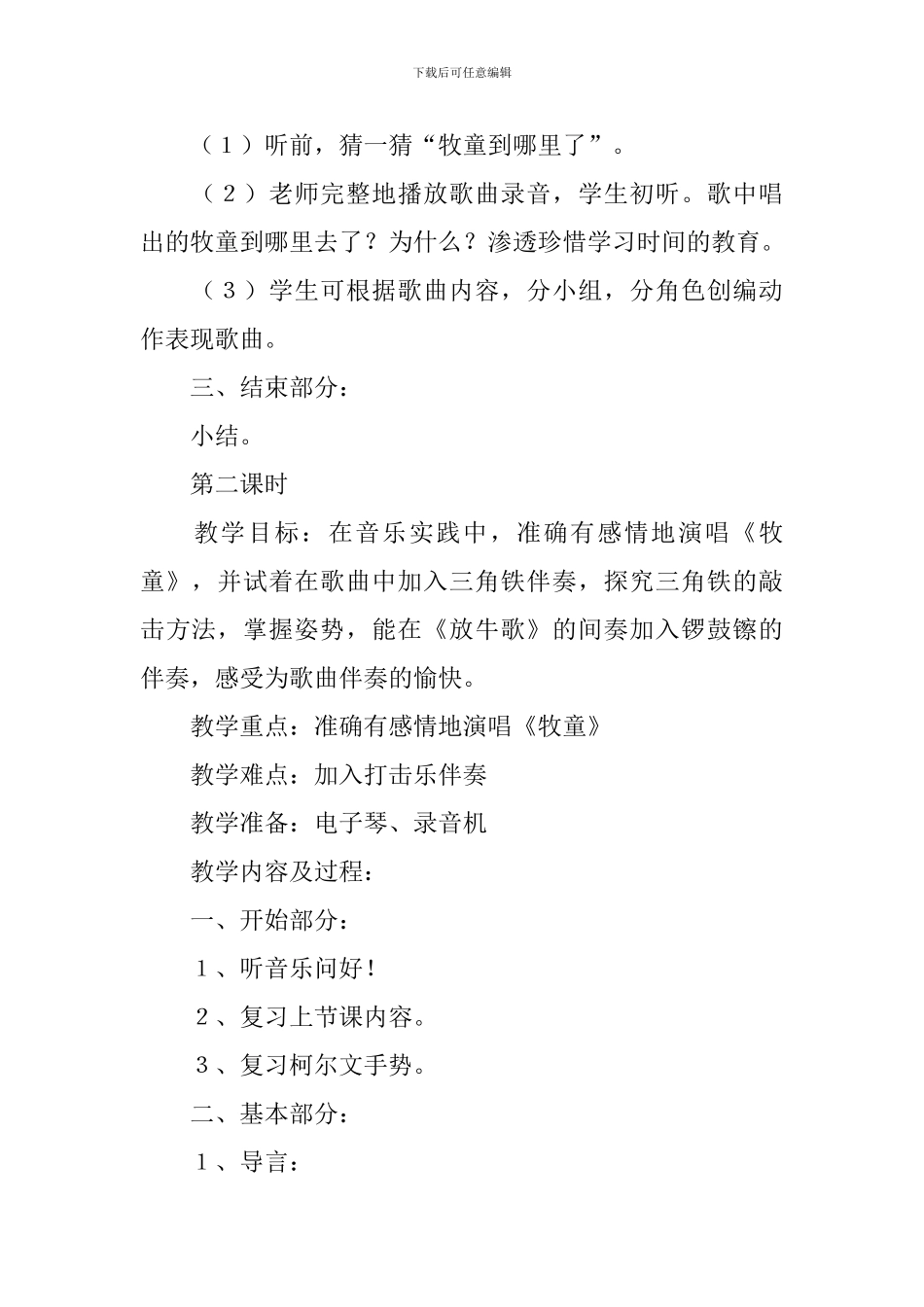 下载后可任意编辑

（１）听前，猜一猜“牧童到哪里了”。

（２）老师完整地播放歌曲录音，学生初听。歌中唱出的牧童到哪里去了？为什么？渗透珍惜学习时间的教育。

（３）学生可根据歌曲内容，分小组，分角色创编动作表现歌曲。

三、结束部分：

小结。

第二课时

教学目标：在音乐实践中，准确有感情地演唱《牧童》，并试着在歌曲中加入三角铁伴奏，探究三角铁的敲击方法，掌握姿势，能在《放牛歌》的间奏加入锣鼓镲的伴奏，感受为歌曲伴奏的愉快。

教学重点：准确有感情地演唱《牧童》

教学难点：加入打击乐伴奏

教学准备：电子琴、录音机

教学内容及过程：

一、开始部分：

１、听音乐问好！

２、复习上节课内容。

３、复习柯尔文手势。

二、基本部分：

１、导言：